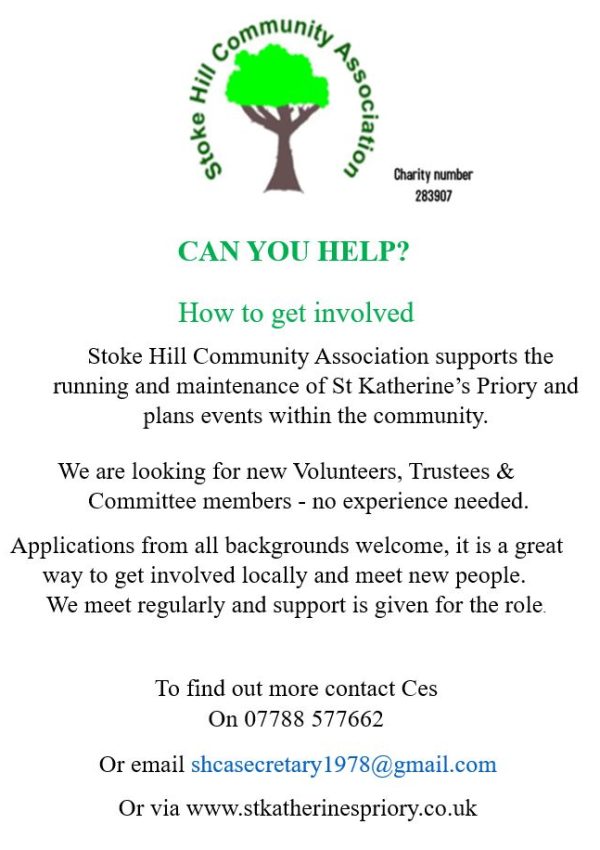 Stoke Hill Community Association

Charity number 283907

CAN YOU HELP?

How to get involved

Stoke Hill Community Association supports the running and maintenance of St Katherine's Priory and plans events within the community.

We are looking for new Volunteers, Trustees & Committee members - no experience needed.

Applications from all backgrounds welcome, it is a great way to get involved locally and meet new people. We meet regularly and support is given for the role.

To find out more contact Ces
On 07788 577662

Or email shcasecretary1978@gmail.com

Or via www.stkatherinespriory.co.uk